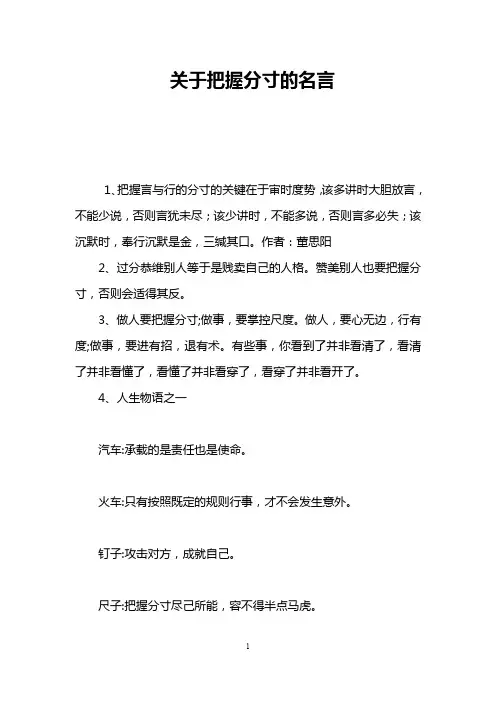 关于把握分寸的名言

1、把握言与行的分寸的关键在于审时度势，该多讲时大胆放言，不能少说，否则言犹未尽；该少讲时，不能多说，否则言多必失；该沉默时，奉行沉默是金，三缄其口。作者：董思阳

2、过分恭维别人等于是贱卖自己的人格。赞美别人也要把握分寸，否则会适得其反。

3、做人要把握分寸;做事，要掌控尺度。做人，要心无边，行有度;做事，要进有招，退有术。有些事，你看到了并非看清了，看清了并非看懂了，看懂了并非看穿了，看穿了并非看开了。

4、人生物语之一

汽车:承载的是责任也是使命。

火车:只有按照既定的规则行事，才不会发生意外。

钉子:攻击对方，成就自己。

尺子:把握分寸尽己所能，容不得半点马虎。

1